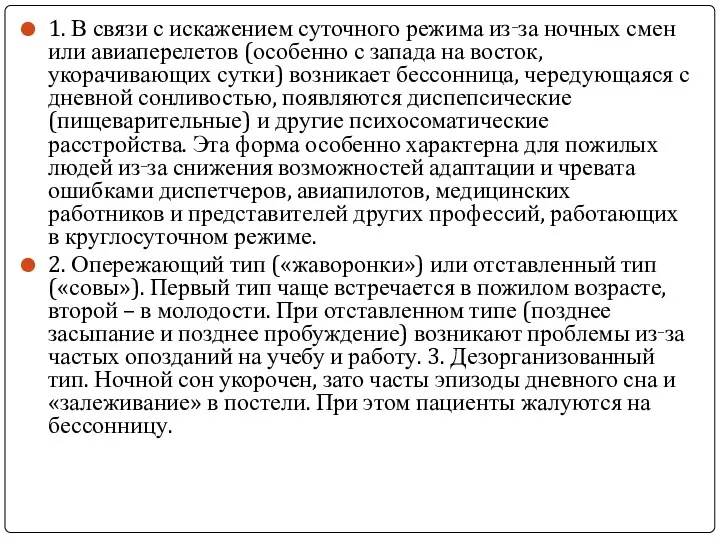 1. В связи с искажением суточного режима из-за ночных смен или авиаперелетов (особенно с запада на восток, укорачивающих сутки) возникает бессонница, чередующаяся с дневной сонливостью, появляются диспепсические (пищеварительные) и другие психосоматические расстройства. Эта форма особенно характерна для пожилых людей из-за снижения возможностей адаптации и чревата ошибками диспетчеров, авиапилотов, медицинских работников и представителей других профессий, работающих в круглосуточном режиме.

2. Опережающий тип («жаворонки») или отставленный тип («совы»). Первый тип чаще встречается в пожилом возрасте, второй – в молодости. При отставленном типе (позднее засыпание и позднее пробуждение) возникают проблемы из-за частых опозданий на учебу и работу. 3. Дезорганизованный тип. Ночной сон укорочен, зато часты эпизоды дневного сна и «залеживание» в постели. При этом пациенты жалуются на бессонницу.